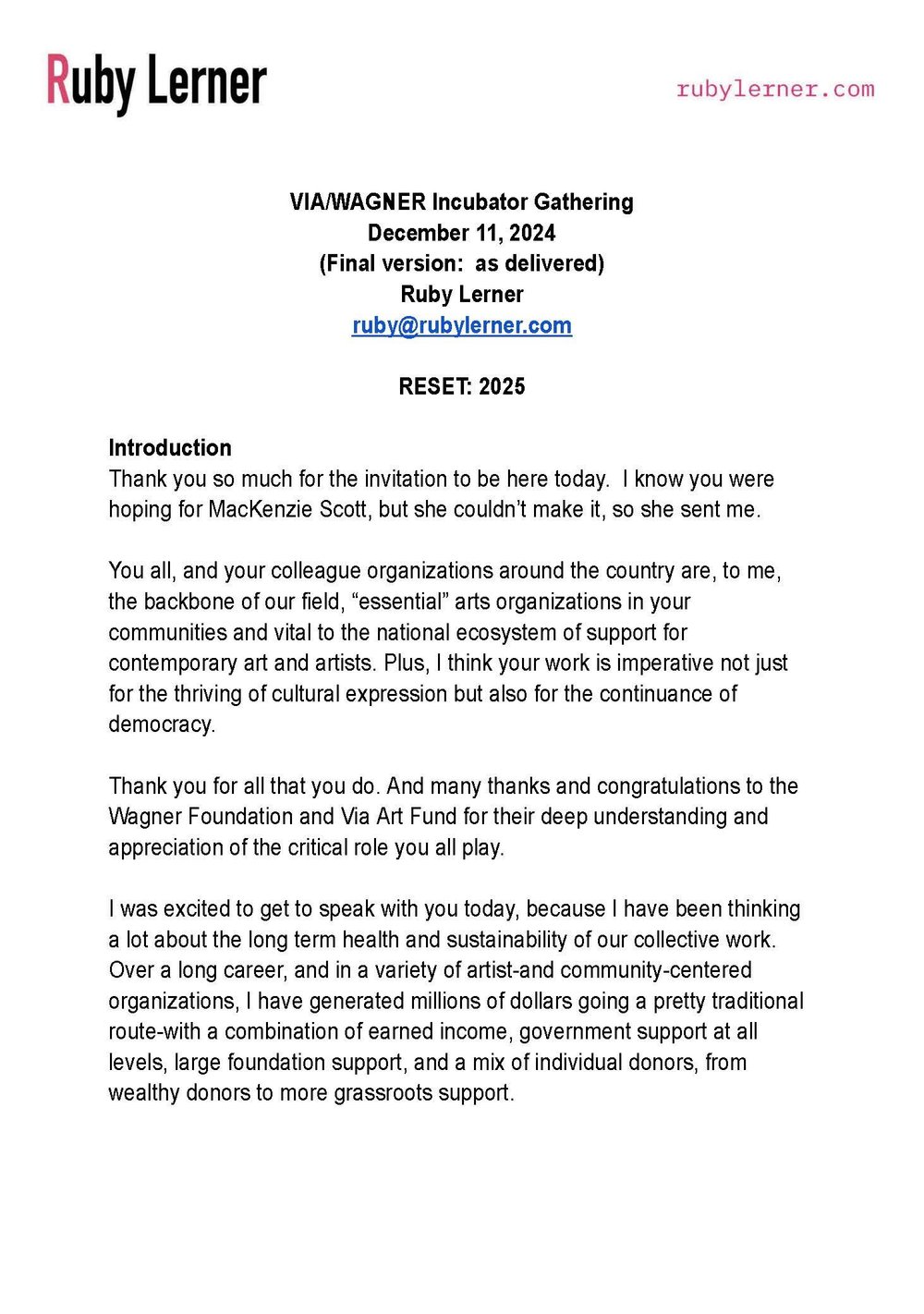 Ruby Lerner

rubylerner.com

VIA/WAGNER Incubator Gathering
December 11, 2024
(Final version: as delivered)
Ruby Lerner
ruby@rubylerner.com

RESET: 2025

Introduction
Thank you so much for the invitation to be here today. I know you were hoping for MacKenzie Scott, but she couldn't make it, so she sent me.

You all, and your colleague organizations around the country are, to me, the backbone of our field, "essential" arts organizations in your communities and vital to the national ecosystem of support for contemporary art and artists. Plus, I think your work is imperative not just for the thriving of cultural expression but also for the continuance of democracy.

Thank you for all that you do. And many thanks and congratulations to the Wagner Foundation and Via Art Fund for their deep understanding and appreciation of the critical role you all play.

I was excited to get to speak with you today, because I have been thinking a lot about the long term health and sustainability of our collective work. Over a long career, and in a variety of artist-and community-centered organizations, I have generated millions of dollars going a pretty traditional route-with a combination of earned income, government support at all levels, large foundation support, and a mix of individual donors, from wealthy donors to more grassroots support.